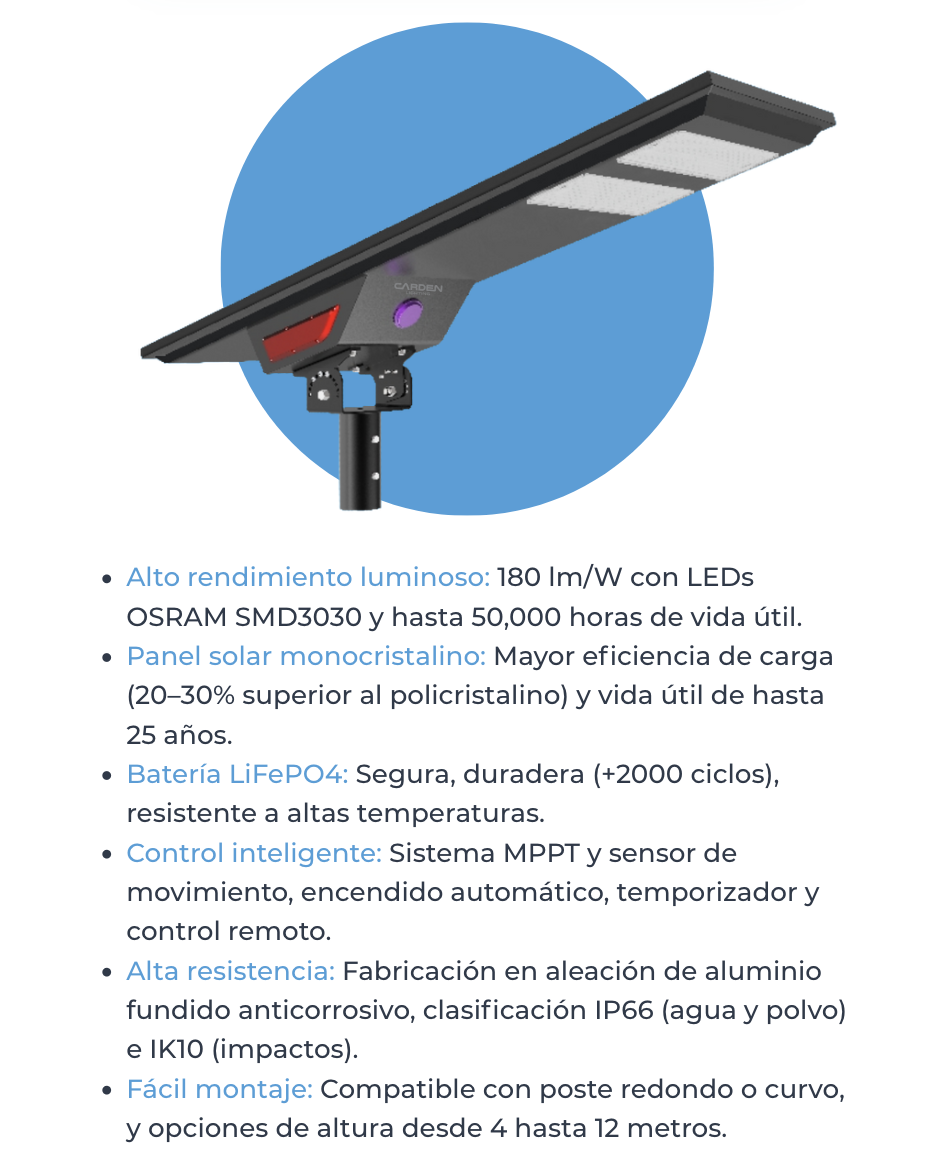 CARDEN

• Alto rendimiento luminoso: 180 lm/W con LEDs OSRAM SMD3030 y hasta 50,000 horas de vida útil.
• Panel solar monocristalino: Mayor eficiencia de carga (20–30% superior al policristalino) y vida útil de hasta 25 años.
• Batería LiFePO4: Segura, duradera (+2000 ciclos), resistente a altas temperaturas.
• Control inteligente: Sistema MPPT y sensor de movimiento, encendido automático, temporizador y control remoto.
• Alta resistencia: Fabricación en aleación de aluminio fundido anticorrosivo, clasificación IP66 (agua y polvo) e IK10 (impactos).
• Fácil montaje: Compatible con poste redondo o curvo, y opciones de altura desde 4 hasta 12 metros.